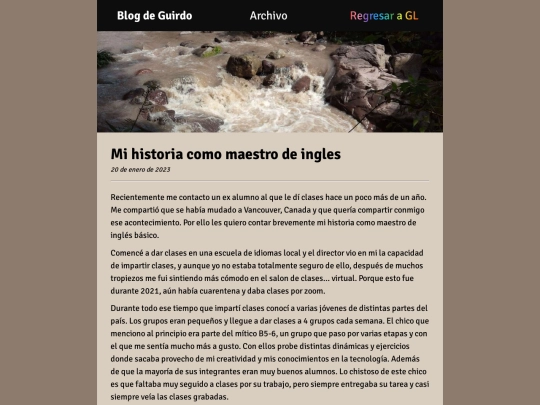 Blog de Guirdo
Archivo
Regresar a GL

Mi historia como maestro de ingles

20 de enero de 2023

Recientemente me contacto un ex alumno al que le dí clases hace un poco más de un año. Me compartió que se había mudado a Vancouver, Canada y que quería compartir conmigo ese acontecimiento. Por ello les quiero contar brevemente mi historia como maestro de inglés básico.

Comencé a dar clases en una escuela de idiomas local y el director vio en mi la capacidad de impartir clases, y aunque yo no estaba totalmente seguro de ello, después de muchos tropiezos me fui sintiendo más cómodo en el salon de clases... virtual. Porque esto fue durante 2021, aún había cuarentena y daba clases por zoom.

Durante todo ese tiempo que impartí clases conocí a varias jóvenes de distintas partes del país. Los grupos eran pequeños y llegue a dar clases a 4 grupos cada semana. El chico que menciono al principio era parte del mítico B5-6, un grupo que paso por varias etapas y con el que me sentía mucho más a gusto. Con ellos probe distintas dinámicas y ejercicios donde sacaba provecho de mi creatividad y mis conocimientos en la tecnología. Además de que la mayoría de sus integrantes eran muy buenos alumnos. Lo chistoso de este chico es que faltaba muy seguido a clases por su trabajo, pero siempre entregaba su tarea y casi siempre veía las clases grabadas.